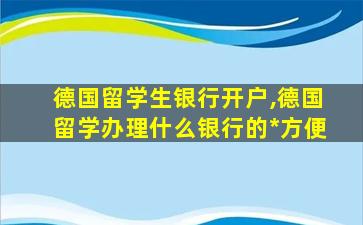 德国留学生银行开户,德国留学办理什么银行的*方便